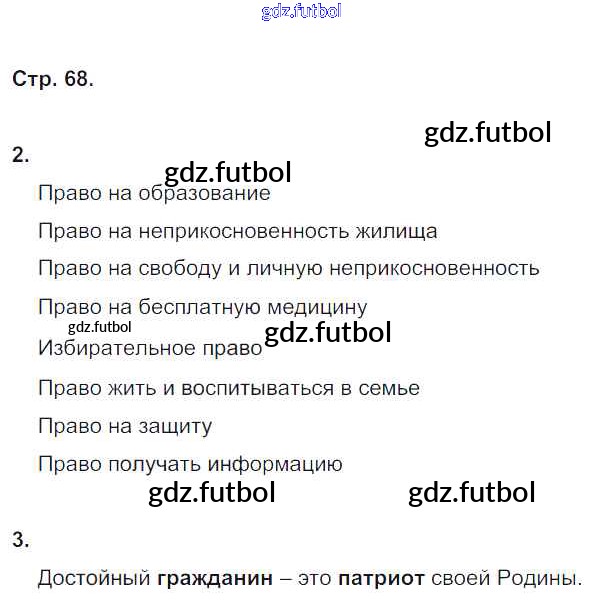 Стр. 68.

2.

Право на образование

Право на неприкосновенность жилища

Право на свободу и личную неприкосновенность

Право на бесплатную медицину

Избирательное право

Право жить и воспитываться в семье

Право на защиту

Право получать информацию

3.

Достойный гражданин – это патриот своей Родины.

gdz.futbol